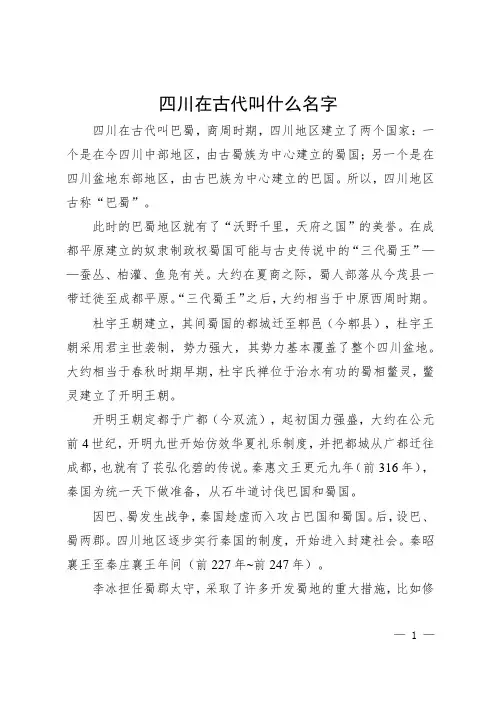 四川在古代叫什么名字

四川在古代叫巴蜀，商周时期，四川地区建立了两个国家：一个是在今四川中部地区，由古蜀族为中心建立的蜀国；另一个是在四川盆地东部地区，由古巴族为中心建立的巴国。所以，四川地区古称“巴蜀”。

此时的巴蜀地区就有了“沃野千里，天府之国”的美誉。在成都平原建立的奴隶制政权蜀国可能与古史传说中的“三代蜀王”——蚕丛、柏灌、鱼凫有关。大约在夏商之际，蜀人部落从今茂县一带迁徙至成都平原。“三代蜀王”之后，大约相当于中原西周时期。

杜宇王朝建立，其间蜀国的都城迁至郫邑（今郫县），杜宇王朝采用君主世袭制，势力强大，其势力基本覆盖了整个四川盆地。大约相当于春秋时期早期，杜宇氏禅位于治水有功的蜀相鳖灵，鳖灵建立了开明王朝。

开明王朝定都于广都（今双流），起初国力强盛，大约在公元前4世纪，开明九世开始仿效华夏礼乐制度，并把都城从广都迁往成都，也就有了苌弘化碧的传说。秦惠文王更元九年（前316年），秦国为统一天下做准备，从石牛道讨伐巴国和蜀国。

因巴、蜀发生战争，秦国趁虚而入攻占巴国和蜀国。后，设巴、蜀两郡。四川地区逐步实行秦国的制度，开始进入封建社会。秦昭襄王至秦庄襄王年间（前227年~前247年）。

李冰担任蜀郡太守，采取了许多开发蜀地的重大措施，比如修

— 1 —